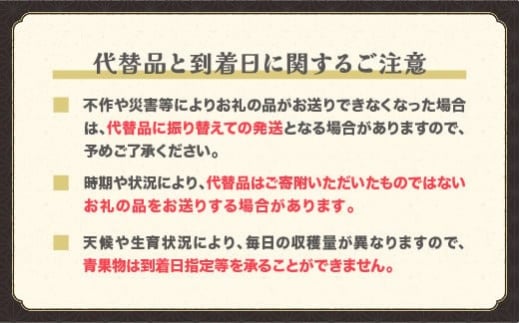 代替品と到着日に関するご注意

不作や災害等によりお礼の品がお送りできなくなった場合は、代替品に振り替えての発送となる場合がありますので、予めご了承ください。

時期や状況により、代替品はご寄附いただいたものではないお礼の品をお送りする場合があります。

天候や生育状況により、毎日の収穫量が異なりますので、青果物は到着日指定等を承ることができません。